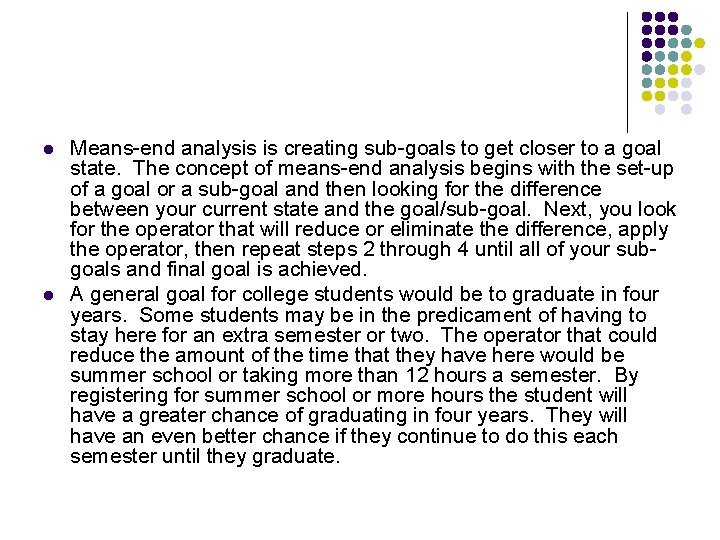 - Means-end analysis is creating sub-goals to get closer to a goal state. The concept of means-end analysis begins with the set-up of a goal or a sub-goal and then looking for the difference between your current state and the goal/sub-goal. Next, you look for the operator that will reduce or eliminate the difference, apply the operator, then repeat steps 2 through 4 until all of your sub-goals and final goal is achieved.
- A general goal for college students would be to graduate in four years. Some students may be in the predicament of having to stay here for an extra semester or two. The operator that could reduce the amount of the time that they have here would be summer school or taking more than 12 hours a semester. By registering for summer school or more hours the student will have a greater chance of graduating in four years. They will have an even better chance if they continue to do this each semester until they graduate.